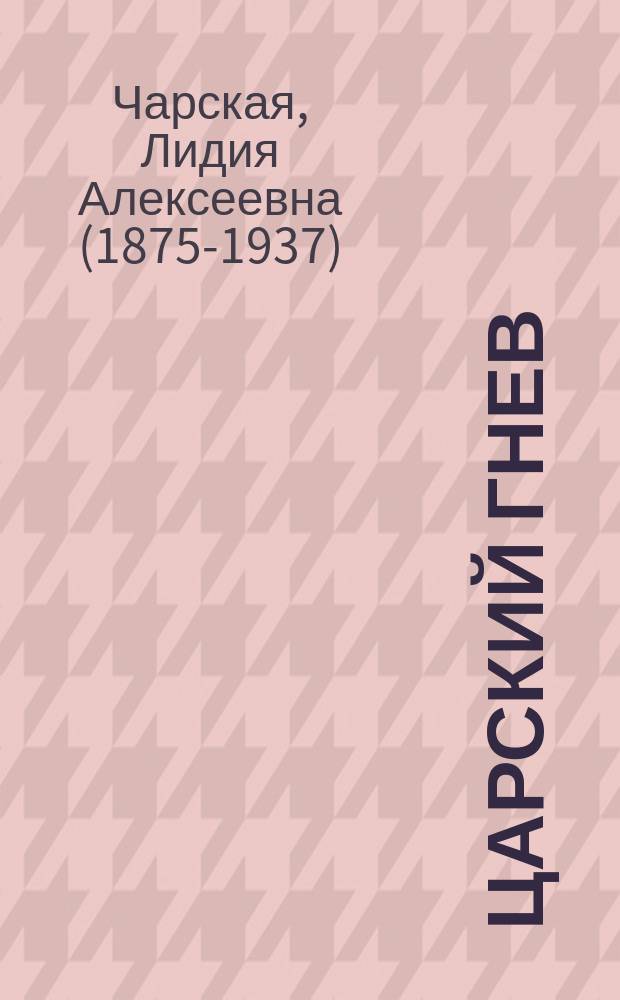 Чарская, Лидия Алексеевна (1875-1937)

ЦАРСКИЙ ГНЕВ